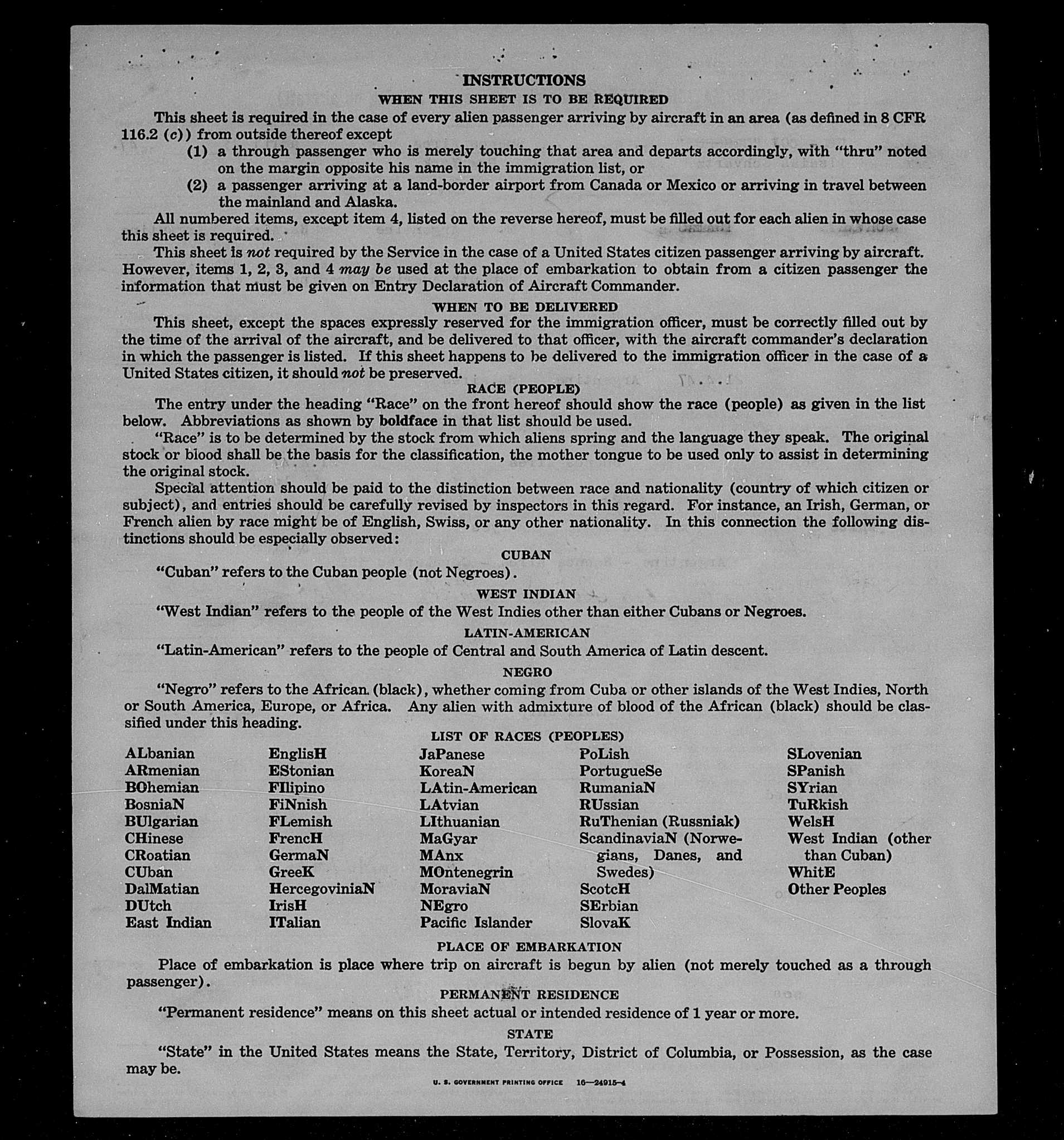 INSTRUCTIONS

WHEN THIS SHEET IS TO BE REQUIRED

This sheet is required in the case of every alien passenger arriving by aircraft in an area (as defined in 8 CFR 116.2 (c)) from outside thereof except

(1) a through passenger who is merely touching that area and departs accordingly, with "thru" noted on the margin opposite his name in the immigration list, or

(2) a passenger arriving at a land-border airport from Canada or Mexico or arriving in travel between the mainland and Alaska.

All numbered items, except item 4, listed on the reverse hereof, must be filled out for each alien in whose case this sheet is required.

This sheet is not required by the Service in the case of a United States citizen passenger arriving by aircraft. However, items 1, 2, 3, and 4 may be used at the place of embarkation to obtain from a citizen passenger the information that must be given on Entry Declaration of Aircraft Commander.

WHEN TO BE DELIVERED

This sheet, except the spaces expressly reserved for the immigration officer, must be correctly filled out by the time of the arrival of the aircraft, and be delivered to that officer, with the aircraft commander's declaration in which the passenger is listed. If this sheet happens to be delivered to the immigration officer in the case of a United States citizen, it should not be preserved.

RACE (PEOPLE)

The entry under the heading "Race" on the front hereof should show the race (people) as given in the list below. Abbreviations as shown by boldface in that list should be used.

"Race" is to be determined by the stock from which aliens spring and the language they speak. The original stock or blood shall be the basis for the classification, the mother tongue to be used only to assist in determining the original stock.

Special attention should be paid to the distinction between race and nationality (country of which citizen or subject), and entries should be carefully revised by inspectors in this regard. For instance, an Irish, German, or French alien by race might be of English, Swiss, or any other nationality. In this connection the following distinctions should be especially observed:

CUBAN

"Cuban" refers to the Cuban people (not Negroes).

WEST INDIAN

"West Indian" refers to the people of the West Indies other than either Cubans or Negroes.

LATIN-AMERICAN

"Latin-American" refers to the people of Central and South America of Latin descent.

NEGRO

"Negro" refers to the African (black), whether coming from Cuba or other islands of the West Indies, North or South America, Europe, or Africa. Any alien with admixture of blood of the African (black) should be classified under this heading.

LIST OF RACES (PEOPLES)

ALbanian
ARmenian
BOhemian
BosniaN
BUlgarian
CHinese
CRoatian
CUban
DalMatian
DUtch
East Indian

EnglisH
EStonian
FIlipino
FiNnish
FLemish
FrencH
GermaN
GreeK
HercegoviniaN
IrisH
ITalian

JaPanese
KoreaN
LAtin-American
LAtvian
LIthuanian
MaGyar
MAnx
MOntenegrin
MoraviaN
NEgro
Pacific Islander

PoLish
PortugueSe
RumaniaN
RUssian
RuThenian (Russniak)
ScandinaviaN (Norwegians, Danes, and Swedes)
ScotcH
SErbian
SlovaK

SLovenian
SPanish
SYrian
TuRkish
WelsH
West Indian (other than Cuban)
WhitE
Other Peoples

PLACE OF EMBARKATION

Place of embarkation is place where trip on aircraft is begun by alien (not merely touched as a through passenger).

PERMANENT RESIDENCE

"Permanent residence" means on this sheet actual or intended residence of 1 year or more.

STATE

"State" in the United States means the State, Territory, District of Columbia, or Possession, as the case may be.

U. S. GOVERNMENT PRINTING OFFICE 16—24915-4